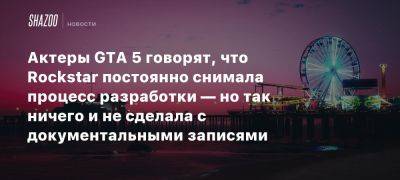 SHAZOO | новости

Актеры GTA 5 говорят, что Rockstar постоянно снимала процесс разработки — но так ничего и не сделала с документальными записями